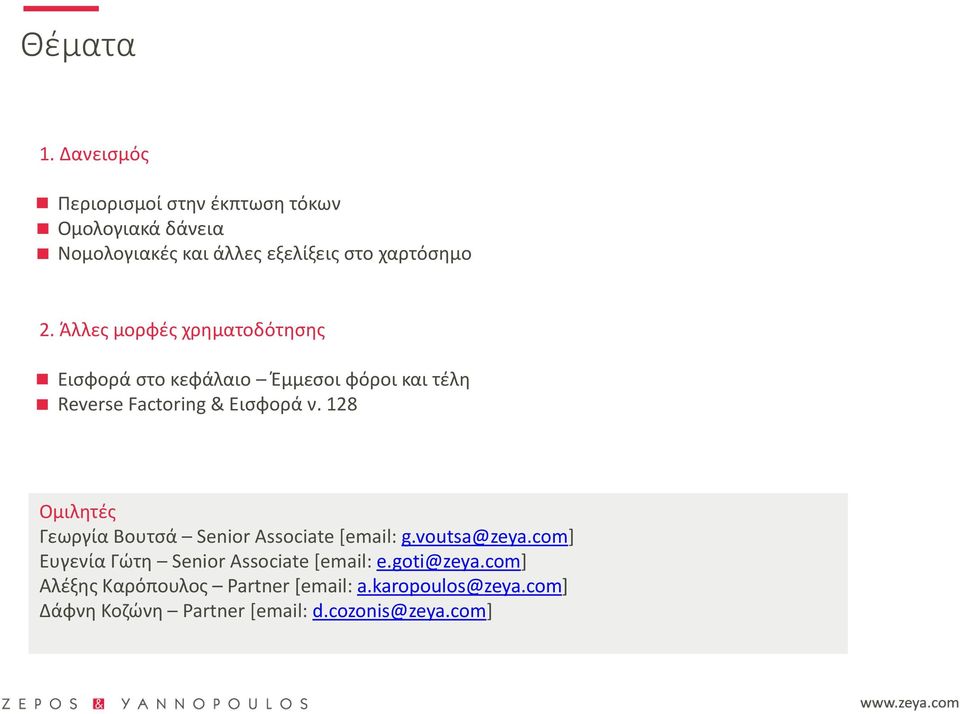 Θέματα

1. Δανεισμός

Περιορισμοί στην έκπτωση τόκων
Ομολογιακά δάνεια
Νομολογιακές και άλλες εξελίξεις στο χαρτόσημο

2. Άλλες μορφές χρηματοδότησης

Εισφορά στο κεφάλαιο – Έμμεσοι φόροι και τέλη
Reverse Factoring & Εισφορά ν. 128

Ομιλητές
Γεωργία Βουτσά – Senior Associate [email: g.voutsa@zeya.com]
Ευγενία Γώτη – Senior Associate [email: e.goti@zeya.com]
Αλέξης Καρόπουλος – Partner [email: a.karopoulos@zeya.com]
Δάφνη Κοζώνη – Partner [email: d.cozonis@zeya.com]

ZEPOS & YANNOPOULOS

www.zeya.com